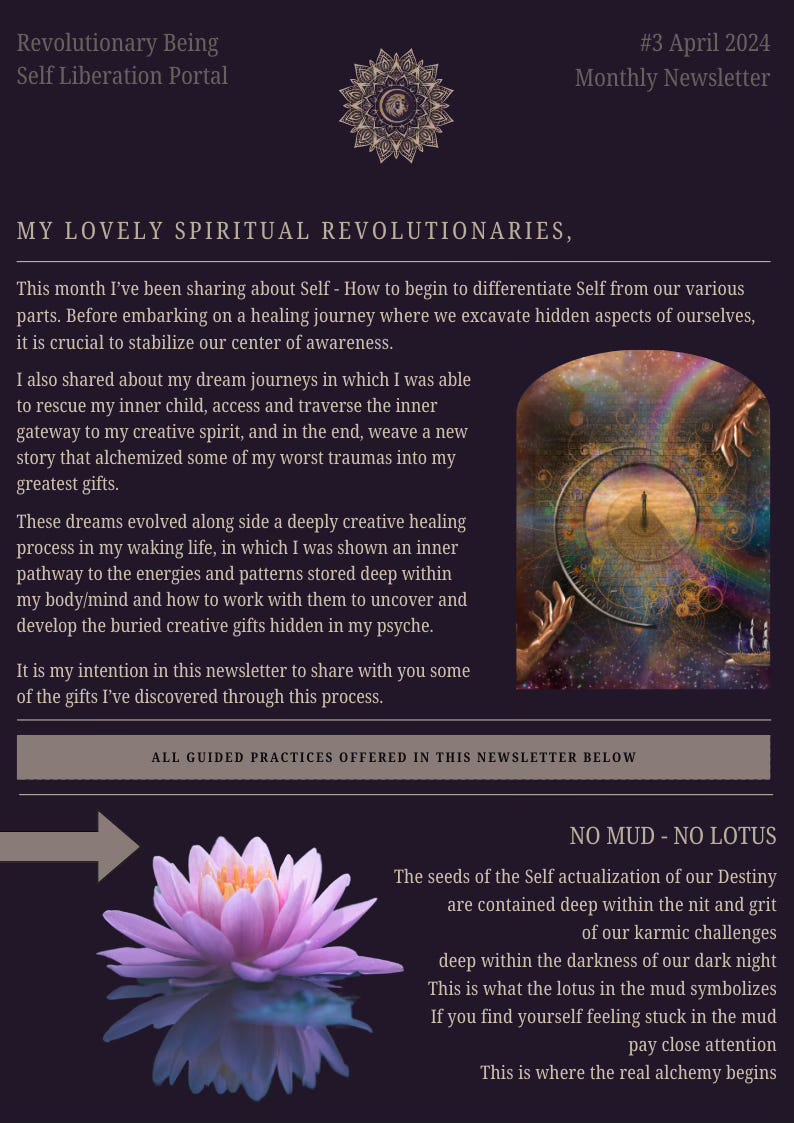 Revolutionary Being
Self Liberation Portal

#3 April 2024
Monthly Newsletter

MY LOVELY SPIRITUAL REVOLUTIONARIES,

This month I've been sharing about Self - How to begin to differentiate Self from our various parts. Before embarking on a healing journey where we excavate hidden aspects of ourselves, it is crucial to stabilize our center of awareness.

I also shared about my dream journeys in which I was able to rescue my inner child, access and traverse the inner gateway to my creative spirit, and in the end, weave a new story that alchemized some of my worst traumas into my greatest gifts.

These dreams evolved along side a deeply creative healing process in my waking life, in which I was shown an inner pathway to the energies and patterns stored deep within my body/mind and how to work with them to uncover and develop the buried creative gifts hidden in my psyche.

It is my intention in this newsletter to share with you some of the gifts I've discovered through this process.

ALL GUIDED PRACTICES OFFERED IN THIS NEWSLETTER BELOW

NO MUD - NO LOTUS

The seeds of the Self actualization of our Destiny
are contained deep within the nit and grit
of our karmic challenges
deep within the darkness of our dark night
This is what the lotus in the mud symbolizes
If you find yourself feeling stuck in the mud
pay close attention
This is where the real alchemy begins